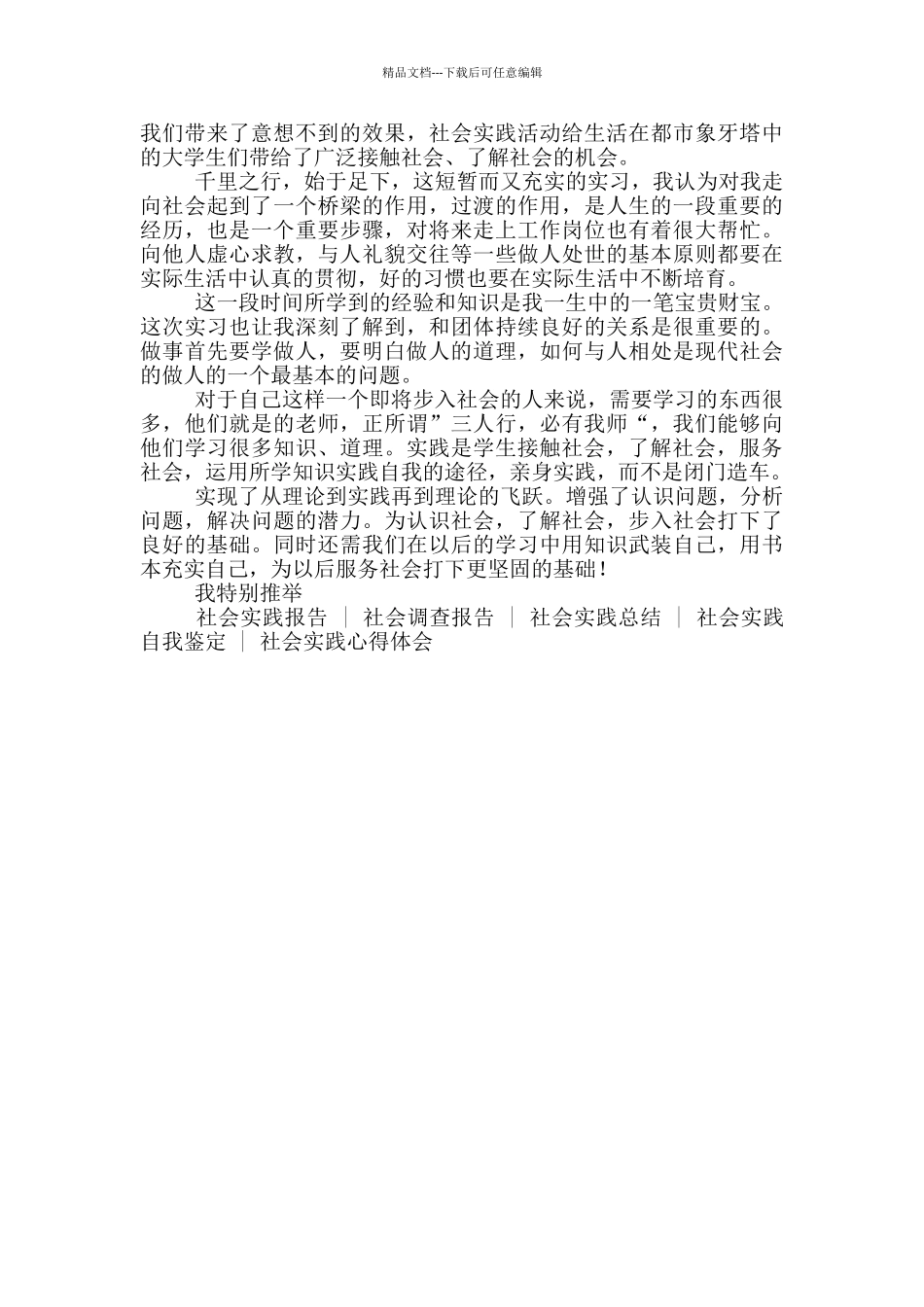 精品文档---下载后可任意编辑

我们带来了意想不到的效果，社会实践活动给生活在都市象牙塔中的大学生们带给了广泛接触社会、了解社会的机会。

千里之行，始于足下，这短暂而又充实的实习，我认为对我走向社会起到了一个桥梁的作用，过渡的作用，是人生的一段重要的经历，也是一个重要步骤，对将来走上工作岗位也有着很大帮忙。向他人虚心求教，与人礼貌交往等一些做人处世的基本原则都要在实际生活中认真的贯彻，好的习惯也要在实际生活中不断培育。

这一段时间所学到的经验和知识是我一生中的一笔宝贵财宝。这次实习也让我深刻了解到，和团体持续良好的关系是很重要的。做事首先要学做人，要明白做人的道理，如何与人相处是现代社会的做人的一个最基本的问题。

对于自己这样一个即将步入社会的人来说，需要学习的东西很多，他们就是的老师，正所谓”三人行，必有我师“，我们能够向他们学习很多知识、道理。实践是学生接触社会，了解社会，服务社会，运用所学知识实践自我的途径，亲身实践，而不是闭门造车。

实现了从理论到实践再到理论的飞跃。增强了认识问题，分析问题，解决问题的潜力。为认识社会，了解社会，步入社会打下了良好的基础。同时还需我们在以后的学习中用知识武装自己，用书本充实自己，为以后服务社会打下更坚固的基础！

我特别推举

社会实践报告 ｜ 社会调查报告 ｜ 社会实践总结 ｜ 社会实践自我鉴定 ｜ 社会实践心得体会